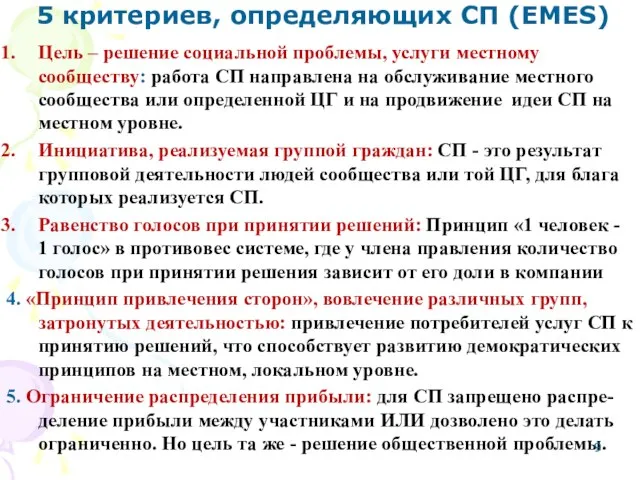 5 критериев, определяющих СП (EMES)

1. Цель – решение социальной проблемы, услуги местному сообществу: работа СП направлена на обслуживание местного сообщества или определенной ЦГ и на продвижение идеи СП на местном уровне.

2. Инициатива, реализуемая группой граждан: СП - это результат групповой деятельности людей сообщества или той ЦГ, для блага которых реализуется СП.

3. Равенство голосов при принятии решений: Принцип «1 человек - 1 голос» в противовес системе, где у члена правления количество голосов при принятии решения зависит от его доли в компании

4. «Принцип привлечения сторон», вовлечение различных групп, затронутых деятельностью: привлечение потребителей услуг СП к принятию решений, что способствует развитию демократических принципов на местном, локальном уровне.

5. Ограничение распределения прибыли: для СП запрещено распределение прибыли между участниками ИЛИ дозволено это делать ограниченно. Но цель та же - решение общественной проблемы.